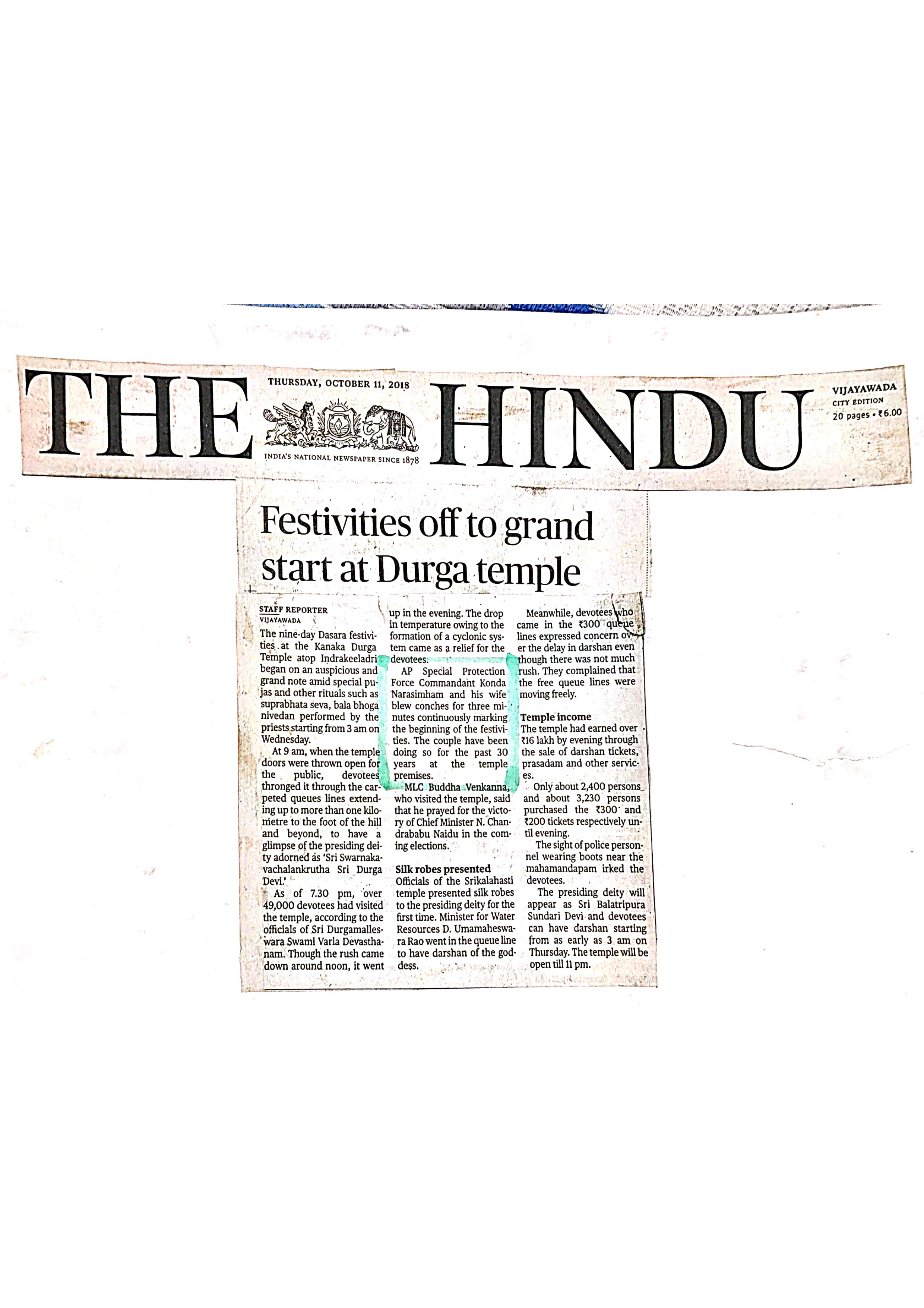 THE HINDU

THURSDAY, OCTOBER 11, 2018

INDIA'S NATIONAL NEWSPAPER SINCE 1878

VIJAYAWADA
CITY EDITION
20 pages • ₹6.00

Festivities off to grand start at Durga temple

STAFF REPORTER
VIJAYAWADA

The nine-day Dasara festivities at the Kanaka Durga Temple atop Indrakeeladri began on an auspicious and grand note amid special pujas and other rituals such as suprabhata seva, bala bhoga nivedan performed by the priests starting from 3 am on Wednesday.

At 9 am, when the temple doors were thrown open for the public, devotees thronged it through the carpeted queues lines extending up to more than one kilometre to the foot of the hill and beyond, to have a glimpse of the presiding deity adorned as 'Sri Swarnakavachalankrutha Sri Durga Devi.'

As of 7.30 pm, over 49,000 devotees had visited the temple, according to the officials of Sri Durgamalleswara Swami Varla Devasthanam. Though the rush came down around noon, it went up in the evening. The drop in temperature owing to the formation of a cyclonic system came as a relief for the devotees.

AP Special Protection Force Commandant Konda Narasimham and his wife blew conches for three minutes continuously marking the beginning of the festivities. The couple have been doing so for the past 30 years at the temple premises.

MLC Buddha Venkanna, who visited the temple, said that he prayed for the victory of Chief Minister N. Chandrababu Naidu in the coming elections.

Silk robes presented
Officials of the Srikalahasti temple presented silk robes to the presiding deity for the first time. Minister for Water Resources D. Umamaheswara Rao went in the queue line to have darshan of the goddess.

Meanwhile, devotees who came in the ₹300 queue lines expressed concern over the delay in darshan even though there was not much rush. They complained that the free queue lines were moving freely.

Temple income
The temple had earned over ₹16 lakh by evening through the sale of darshan tickets, prasadam and other services.

Only about 2,400 persons and about 3,230 persons purchased the ₹300 and ₹200 tickets respectively until evening.

The sight of police personnel wearing boots near the mahamandapam irked the devotees.

The presiding deity will appear as Sri Balatripura Sundari Devi and devotees can have darshan starting from as early as 3 am on Thursday. The temple will be open till 11 pm.